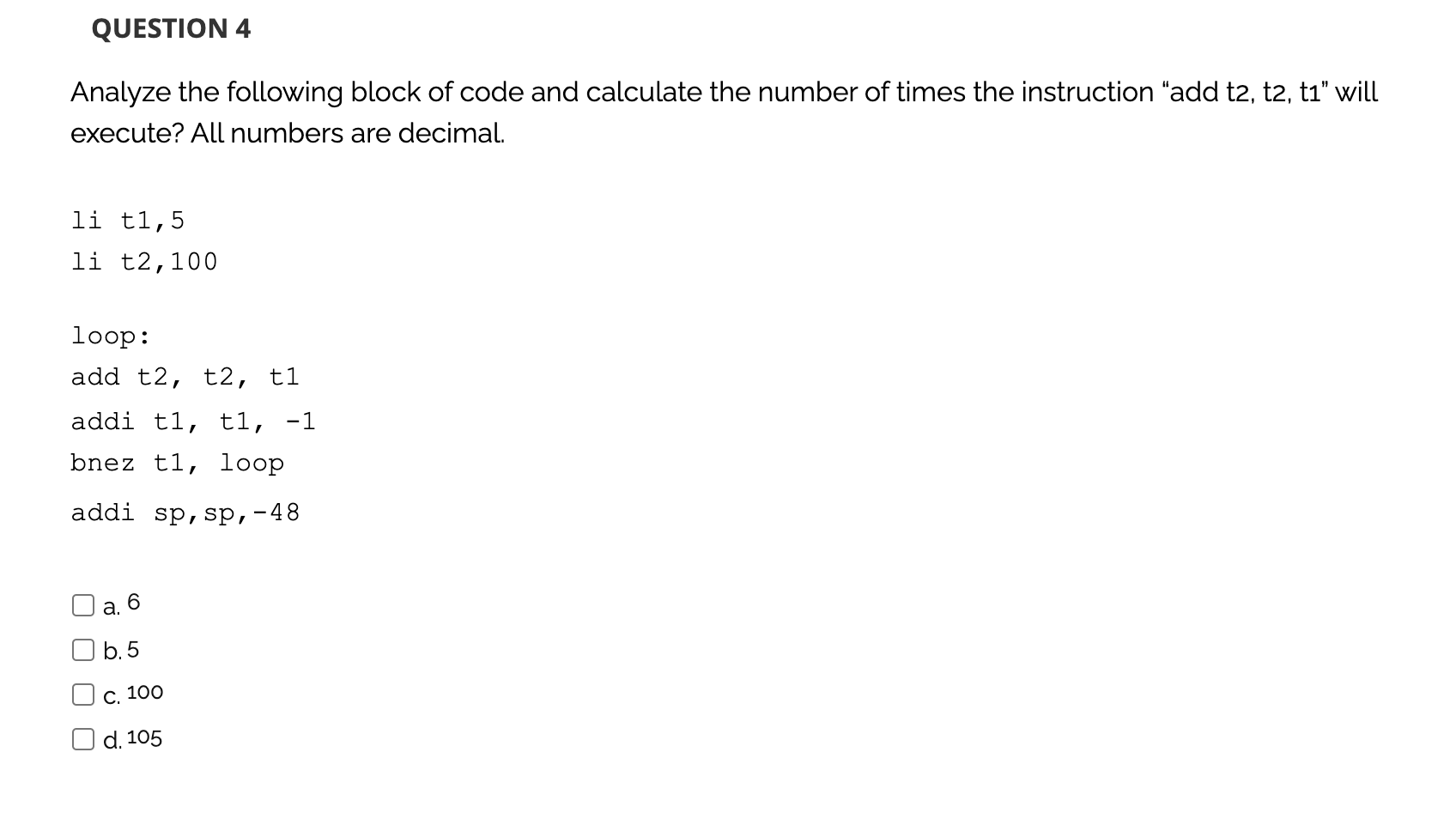 QUESTION 4

Analyze the following block of code and calculate the number of times the instruction "add t2, t2, t1" will execute? All numbers are decimal.

li t1,5
li t2,100

loop:
add t2, t2, t1
addi t1, t1, -1
bnez t1, loop
addi sp,sp,-48

a. 6
b. 5
c. 100
d. 105